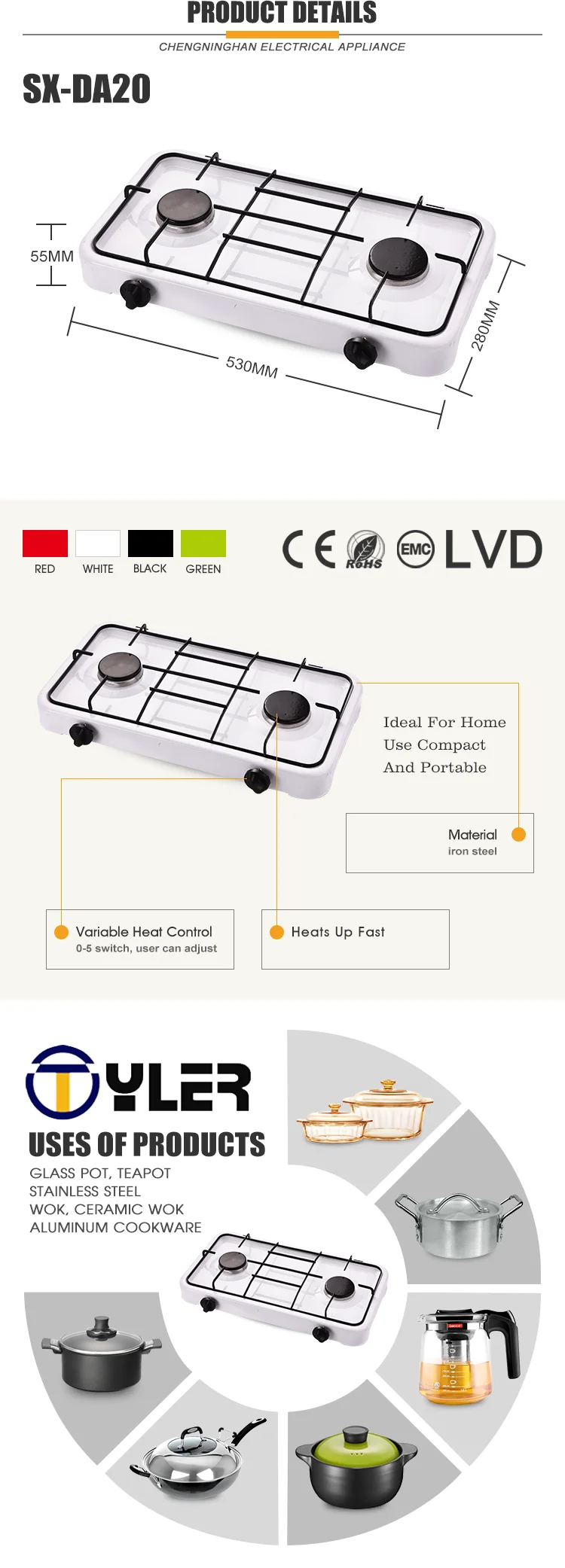 PRODUCT DETAILS

CHENGNINGHAN ELECTRICAL APPLIANCE

SX-DA20

55MM

530MM

280MM

RED WHITE BLACK GREEN

CE RoHS EMC LVD

Ideal For Home Use Compact And Portable

Material
iron steel

Variable Heat Control
0-5 switch, user can adjust

Heats Up Fast

TYLER

USES OF PRODUCTS

GLASS POT, TEAPOT
STAINLESS STEEL
WOK, CERAMIC WOK
ALUMINUM COOKWARE